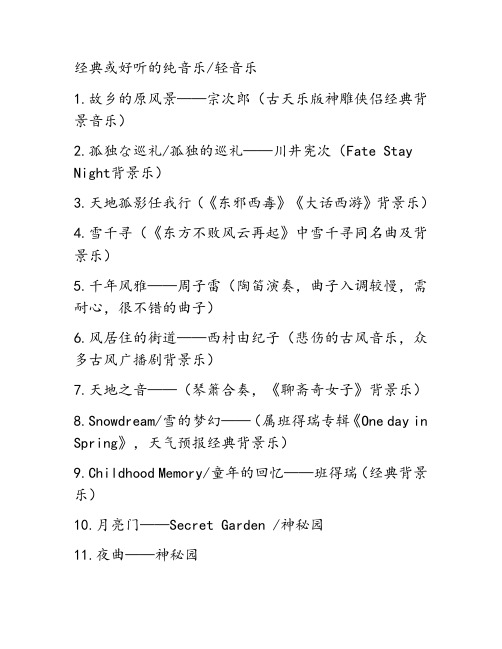 经典或好听的纯音乐/轻音乐

1.故乡的原风景——宗次郎（古天乐版神雕侠侣经典背景音乐）

2.孤独な巡礼/孤独的巡礼——川井宪次（Fate Stay Night背景乐）

3.天地孤影任我行（《东邪西毒》《大话西游》背景乐）

4.雪千寻（《东方不败风云再起》中雪千寻同名曲及背景乐）

5.千年风雅——周子雷（陶笛演奏，曲子入调较慢，需耐心，很不错的曲子）

6.风居住的街道——西村由纪子（悲伤的古风音乐，众多古风广播剧背景乐）

7.天地之音——（琴箫合奏，《聊斋奇女子》背景乐）

8.Snowdream/雪的梦幻——（属班得瑞专辑《One day in Spring》，天气预报经典背景乐）

9.Childhood Memory/童年的回忆——班得瑞（经典背景乐）

10.月亮门——Secret Garden /神秘园

11.夜曲——神秘园